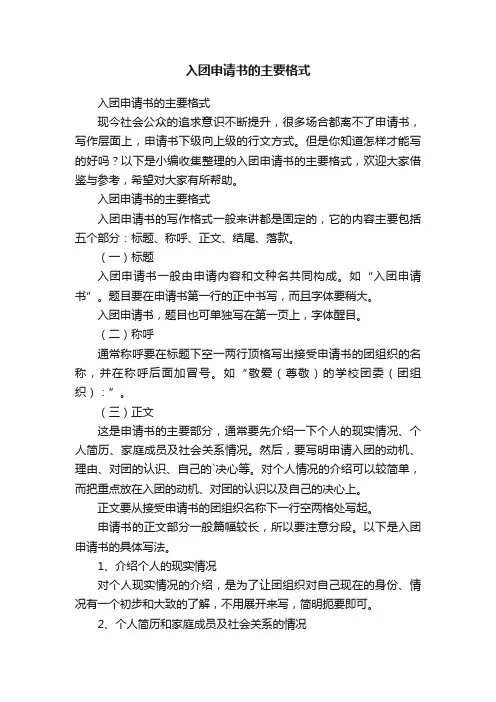 入团申请书的主要格式

入团申请书的主要格式

现今社会公众的追求意识不断提升，很多场合都离不了申请书，写作层面上，申请书下级向上级的行文方式。但是你知道怎样才能写的好吗？以下是小编收集整理的入团申请书的主要格式，欢迎大家借鉴与参考，希望对大家有所帮助。

入团申请书的主要格式

入团申请书的写作格式一般来讲都是固定的，它的内容主要包括五个部分：标题、称呼、正文、结尾、落款。

（一）标题

入团申请书一般由申请内容和文种名共同构成。如“入团申请书”。题目要在申请书第一行的正中书写，而且字体要稍大。

入团申请书，题目也可单独写在第一页上，字体醒目。

（二）称呼

通常称呼要在标题下空一两行顶格写出接受申请书的团组织的名称，并在称呼后面加冒号。如“敬爱（尊敬）的学校团委（团组织）：”。

（三）正文

这是申请书的主要部分，通常要先介绍一下个人的现实情况、个人简历、家庭成员及社会关系情况。然后，要写明申请入团的动机、理由、对团的认识、自己的`决心等。对个人情况的介绍可以较简单，而把重点放在入团的动机、对团的认识以及自己的决心上。

正文要从接受申请书的团组织名称下一行空两格处写起。

申请书的正文部分一般篇幅较长，所以要注意分段。以下是入团申请书的具体写法。

1、介绍个人的现实情况

对个人现实情况的介绍，是为了让团组织对自己现在的身份、情况有一个初步和大致的了解，不用展开来写，简明扼要即可。

2、个人简历和家庭成员及社会关系的情况